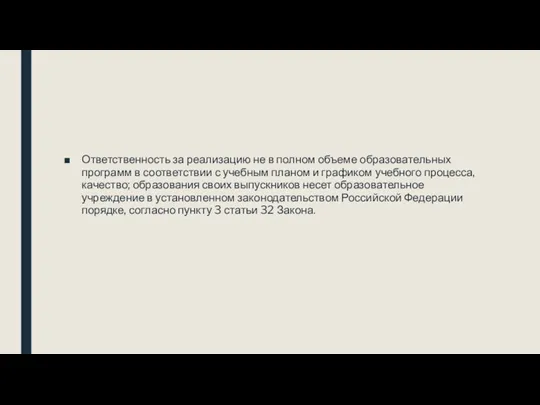 ■ Ответственность за реализацию не в полном объеме образовательных программ в соответствии с учебным планом и графиком учебного процесса, качество; образования своих выпускников несет образовательное учреждение в установленном законодательством Российской Федерации порядке, согласно пункту 3 статьи 32 Закона.